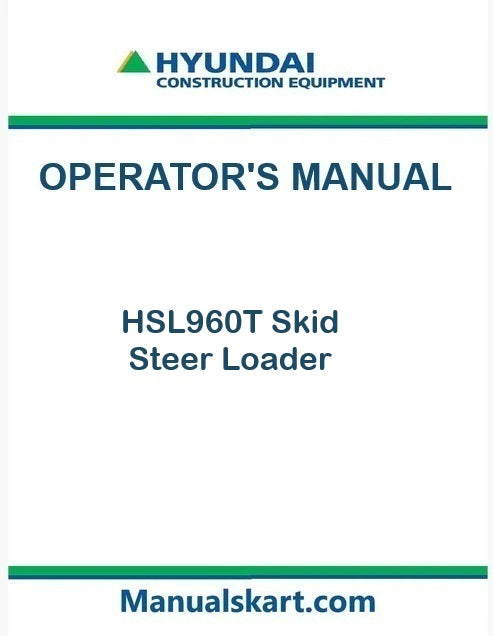 HYUNDAI
CONSTRUCTION EQUIPMENT

OPERATOR'S MANUAL

HSL960T Skid
Steer Loader

Manualskart.com